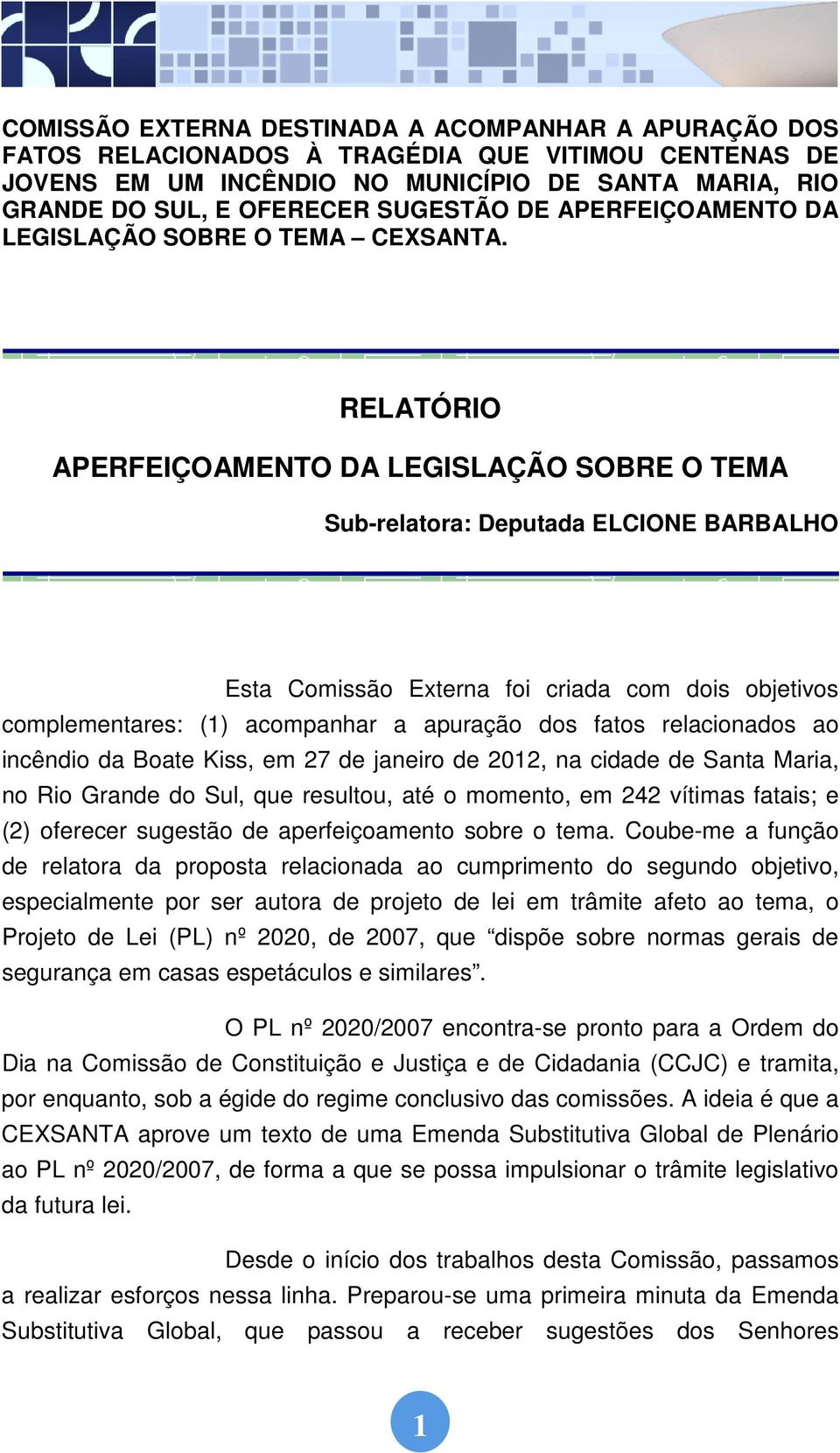 COMISSÃO EXTERNA DESTINADA A ACOMPANHAR A APURAÇÃO DOS FATOS RELACIONADOS À TRAGÉDIA QUE VITIMOU CENTENAS DE JOVENS EM UM INCÊNDIO NO MUNICÍPIO DE SANTA MARIA, RIO GRANDE DO SUL, E OFERECER SUGESTÃO DE APERFEIÇOAMENTO DA LEGISLAÇÃO SOBRE O TEMA – CEXSANTA.

RELATÓRIO

APERFEIÇOAMENTO DA LEGISLAÇÃO SOBRE O TEMA

Sub-relatora: Deputada ELCIONE BARBALHO

Esta Comissão Externa foi criada com dois objetivos complementares: (1) acompanhar a apuração dos fatos relacionados ao incêndio da Boate Kiss, em 27 de janeiro de 2012, na cidade de Santa Maria, no Rio Grande do Sul, que resultou, até o momento, em 242 vítimas fatais; e (2) oferecer sugestão de aperfeiçoamento sobre o tema. Coube-me a função de relatora da proposta relacionada ao cumprimento do segundo objetivo, especialmente por ser autora de projeto de lei em trâmite afeto ao tema, o Projeto de Lei (PL) nº 2020, de 2007, que “dispõe sobre normas gerais de segurança em casas espetáculos e similares”.

O PL nº 2020/2007 encontra-se pronto para a Ordem do Dia na Comissão de Constituição e Justiça e de Cidadania (CCJC) e tramita, por enquanto, sob a égide do regime conclusivo das comissões. A ideia é que a CEXSANTA aprove um texto de uma Emenda Substitutiva Global de Plenário ao PL nº 2020/2007, de forma a que se possa impulsionar o trâmite legislativo da futura lei.

Desde o início dos trabalhos desta Comissão, passamos a realizar esforços nessa linha. Preparou-se uma primeira minuta da Emenda Substitutiva Global, que passou a receber sugestões dos Senhores

1